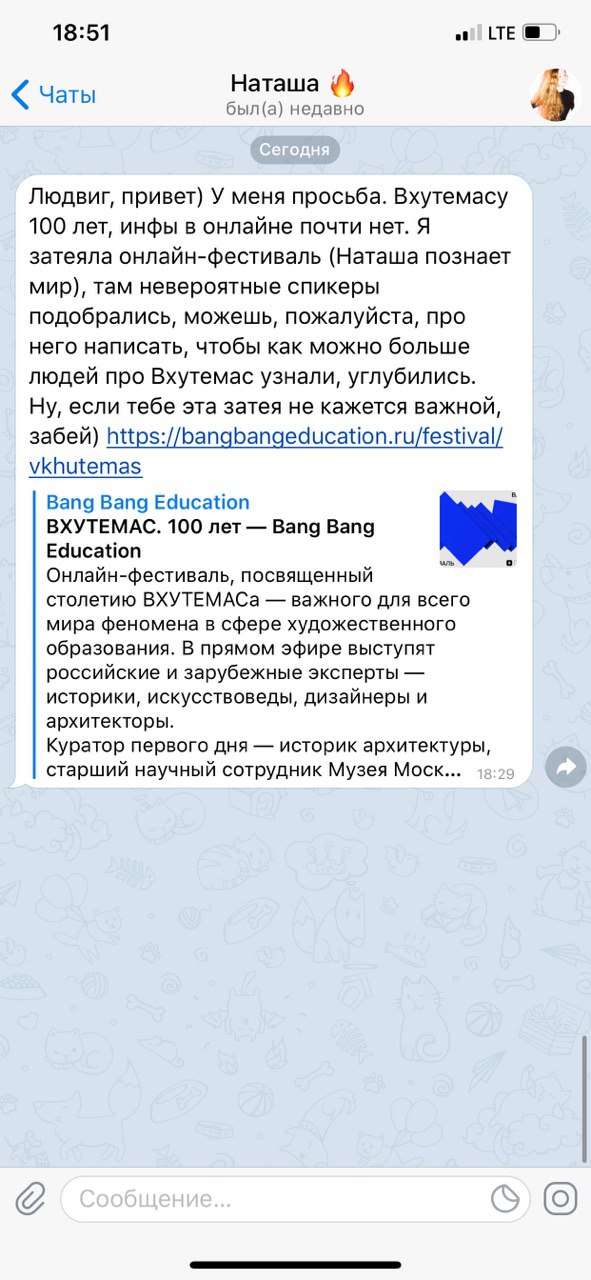 18:51
LTE

Чаты
Наташа 🔥
был(а) недавно

Сегодня

Людвиг, привет) У меня просьба. Вхутемасу 100 лет, инфы в онлайне почти нет. Я затеяла онлайн-фестиваль (Наташа познает мир), там невероятные спикеры подобрались, можешь, пожалуйста, про него написать, чтобы как можно больше людей про Вхутемас узнали, углубились. Ну, если тебе эта затея не кажется важной, забей) https://bangbangeducation.ru/festival/vkhutemas

Bang Bang Education
ВХУТЕМАС. 100 лет — Bang Bang Education
Онлайн-фестиваль, посвященный столетию ВХУТЕМАСа — важного для всего мира феномена в сфере художественного образования. В прямом эфире выступят российские и зарубежные эксперты — историки, искусствоведы, дизайнеры и архитекторы.
Куратор первого дня — историк архитектуры, старший научный сотрудник Музея Моск...
18:29

Сообщение...